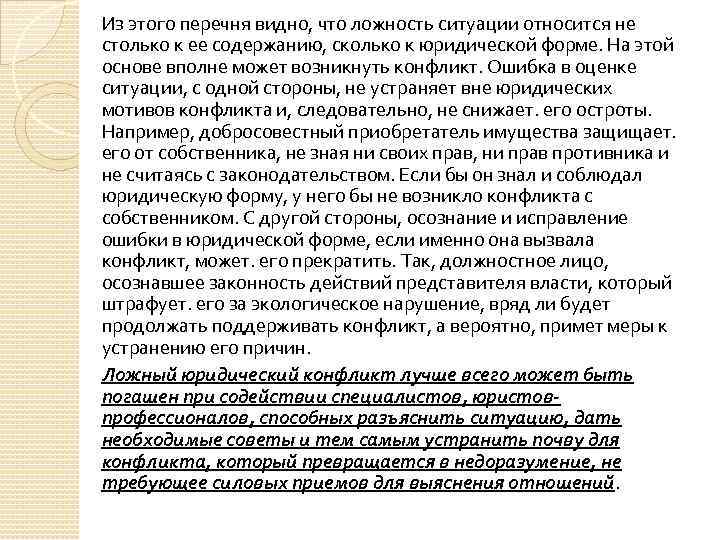 Из этого перечня видно, что ложность ситуации относится не столько к ее содержанию, сколько к юридической форме. На этой основе вполне может возникнуть конфликт. Ошибка в оценке ситуации, с одной стороны, не устраняет вне юридических мотивов конфликта и, следовательно, не снижает. его остроты. Например, добросовестный приобретатель имущества защищает. его от собственника, не зная ни своих прав, ни прав противника и не считаясь с законодательством. Если бы он знал и соблюдал юридическую форму, у него бы не возникло конфликта с собственником. С другой стороны, осознание и исправление ошибки в юридической форме, если именно она вызвала конфликт, может. его прекратить. Так, должностное лицо, осознавшее законность действий представителя власти, который штрафует. его за экологическое нарушение, вряд ли будет продолжать поддерживать конфликт, а вероятно, примет меры к устранению его причин.

Ложный юридический конфликт лучше всего может быть погашен при содействии специалистов, юристов-профессионалов, способных разъяснить ситуацию, дать необходимые советы и тем самым устранить почву для конфликта, который превращается в недоразумение, не требующее силовых приемов для выяснения отношений.